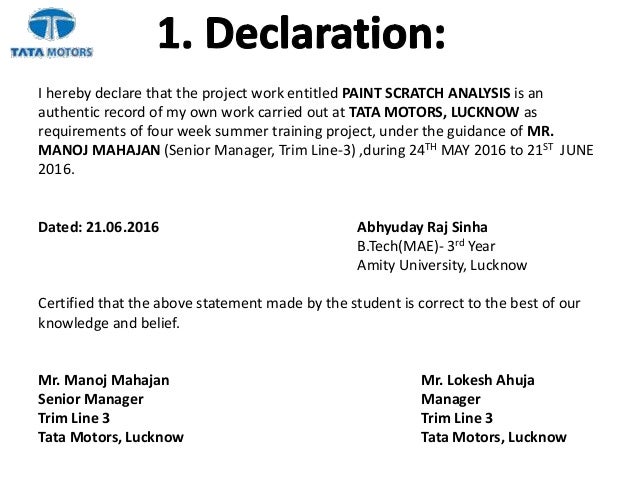 TATA MOTORS

1. Declaration:

I hereby declare that the project work entitled PAINT SCRATCH ANALYSIS is an authentic record of my own work carried out at TATA MOTORS, LUCKNOW as requirements of four week summer training project, under the guidance of MR. MANOJ MAHAJAN (Senior Manager, Trim Line-3) ,during 24$^{TH}$ MAY 2016 to 21$^{ST}$ JUNE 2016.

Dated: 21.06.2016

Abhyuday Raj Sinha
B.Tech(MAE)- 3$^{rd}$ Year
Amity University, Lucknow

Certified that the above statement made by the student is correct to the best of our knowledge and belief.

Mr. Manoj Mahajan
Senior Manager
Trim Line 3
Tata Motors, Lucknow

Mr. Lokesh Ahuja
Manager
Trim Line 3
Tata Motors, Lucknow